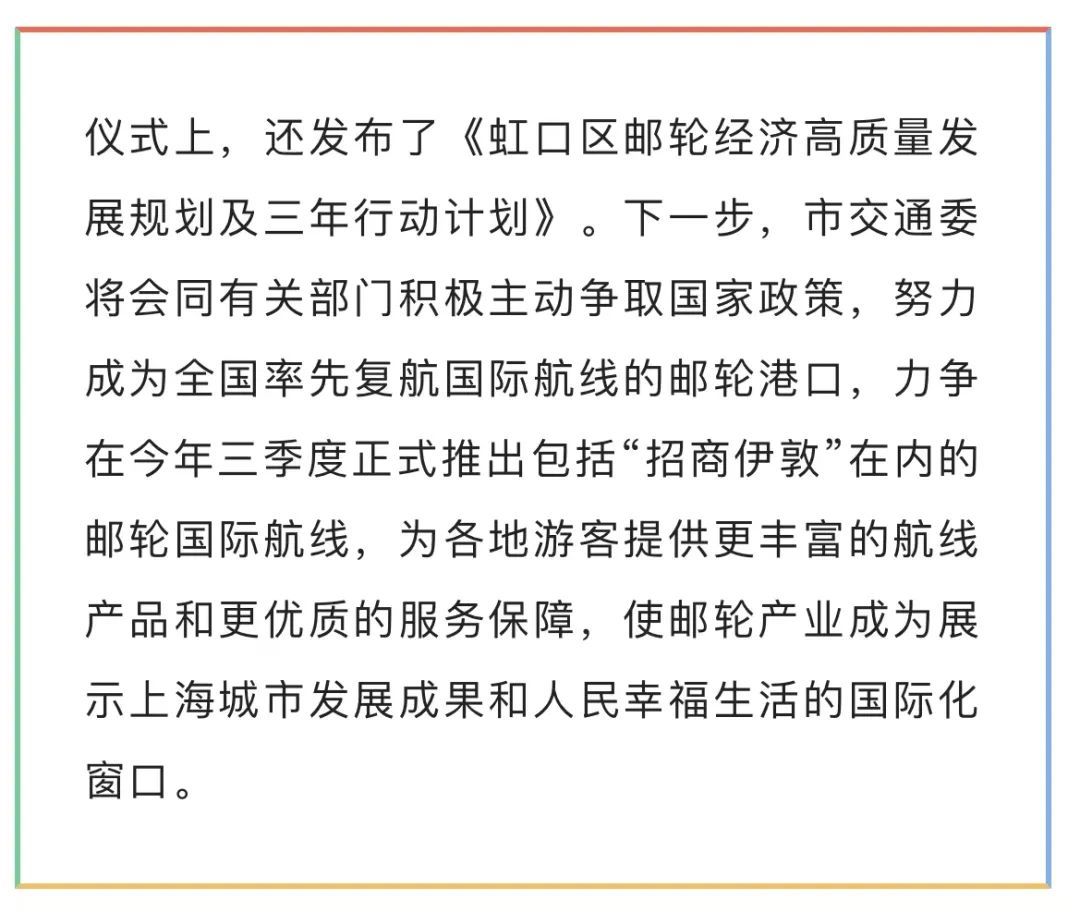 仪式上，还发布了《虹口区邮轮经济高质量发展规划及三年行动计划》。下一步，市交通委将会同有关部门积极主动争取国家政策，努力成为全国率先复航国际航线的邮轮港口，力争在今年三季度正式推出包括“招商伊敦”在内的邮轮国际航线，为各地游客提供更丰富的航线产品和更优质的服务保障，使邮轮产业成为展示上海城市发展成果和人民幸福生活的国际化窗口。